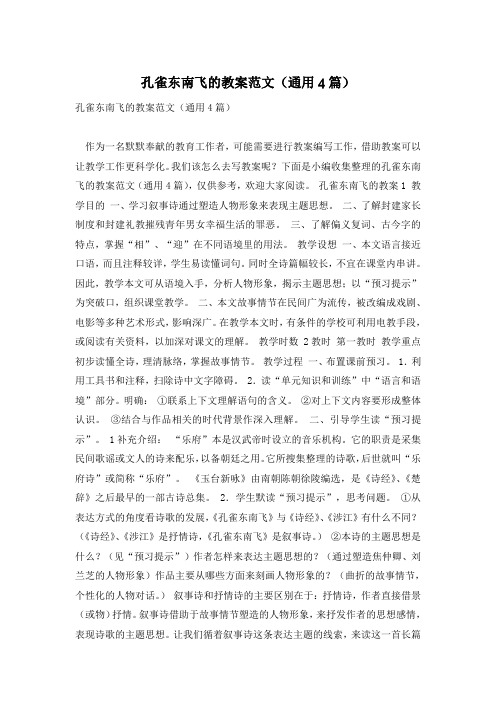 孔雀东南飞的教案范文（通用4篇）

孔雀东南飞的教案范文（通用4篇）

作为一名默默奉献的教育工作者，可能需要进行教案编写工作，借助教案可以让教学工作更科学化。我们该怎么去写教案呢？下面是小编收集整理的孔雀东南飞的教案范文（通用4篇），仅供参考，欢迎大家阅读。 孔雀东南飞的教案1 教学目的 一、学习叙事诗通过塑造人物形象来表现主题思想。 二、了解封建家长制度和封建礼教摧残青年男女幸福生活的罪恶。 三、了解偏义复词、古今字的特点，掌握“相”、“迎”在不同语境里的用法。 教学设想 一、本文语言接近口语，而且注释较详，学生易读懂词句。同时全诗篇幅较长，不宜在课堂内串讲。因此，教学本文可从语境入手，分析人物形象，揭示主题思想；以“预习提示”为突破口，组织课堂教学。 二、本文故事情节在民间广为流传，被改编成戏剧、电影等多种艺术形式，影响深广。在教学本文时，有条件的学校可利用电教手段，或阅读有关资料，以加深对课文的理解。 教学时数 2教时 第一教时 教学重点 初步读懂全诗，理清脉络，掌握故事情节。 教学过程 一、布置课前预习。 1. 利用工具书和注释，扫除诗中文字障碍。 2. 读“单元知识和训练”中“语言和语境”部分。明确： ①联系上下文理解语句的含义。 ②对上下文内容要形成整体认识。 ③结合与作品相关的时代背景作深入理解。 二、引导学生读“预习提示”。 1补充介绍： “乐府”本是汉武帝时设立的音乐机构。它的职责是采集民间歌谣或文人的诗来配乐，以备朝廷之用。它所搜集整理的诗歌，后世就叫“乐府诗”或简称“乐府”。 《玉台新咏》由南朝陈朝徐陵编选，是《诗经》、《楚辞》之后最早的一部古诗总集。 2. 学生默读“预习提示”，思考问题。 ①从表达方式的角度看诗歌的发展，《孔雀东南飞》与《诗经》、《涉江》有什么不同？（《诗经》、《涉江》是抒情诗，《孔雀东南飞》是叙事诗。） ②本诗的主题思想是什么？（见“预习提示”）作者怎样来表达主题思想的？（通过塑造焦仲卿、刘兰芝的人物形象）作品主要从哪些方面来刻画人物形象的？（曲折的故事情节，个性化的人物对话。） 叙事诗和抒情诗的主要区别在于：抒情诗，作者直接借景（或物）抒情。叙事诗借助于故事情节塑造的人物形象，来抒发作者的思想感情，表现诗歌的主题思想。让我们循着叙事诗这条表达主题的线索，来读这一首长篇